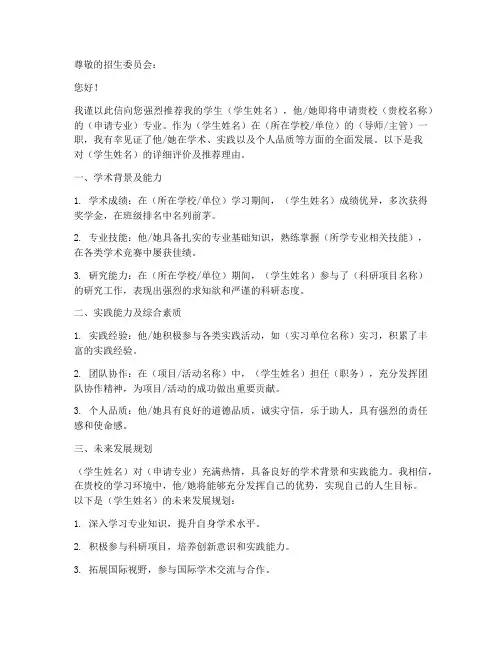 尊敬的招生委员会：

您好！

我谨以此信向您强烈推荐我的学生（学生姓名），他/她即将申请贵校（贵校名称）的（申请专业）专业。作为（学生姓名）在（所在学校/单位）的（导师/主管）一职，我有幸见证了他/她在学术、实践以及个人品质等方面的全面发展。以下是我对（学生姓名）的详细评价及推荐理由。

一、学术背景及能力

1. 学术成绩：在（所在学校/单位）学习期间，（学生姓名）成绩优异，多次获得奖学金，在班级排名中名列前茅。

2. 专业技能：他/她具备扎实的专业基础知识，熟练掌握（所学专业相关技能），在各类学术竞赛中屡获佳绩。

3. 研究能力：在（所在学校/单位）期间，（学生姓名）参与了（科研项目名称）的研究工作，表现出强烈的求知欲和严谨的科研态度。

二、实践能力及综合素质

1. 实践经验：他/她积极参与各类实践活动，如（实习单位名称）实习，积累了丰富的实践经验。

2. 团队协作：在（项目/活动名称）中，（学生姓名）担任（职务），充分发挥团队协作精神，为项目/活动的成功做出重要贡献。

3. 个人品质：他/她具有良好的道德品质，诚实守信，乐于助人，具有强烈的责任感和使命感。

三、未来发展规划

（学生姓名）对（申请专业）充满热情，具备良好的学术背景和实践能力。我相信，在贵校的学习环境中，他/她将能够充分发挥自己的优势，实现自己的人生目标。以下是（学生姓名）的未来发展规划：

1. 深入学习专业知识，提升自身学术水平。

2. 积极参与科研项目，培养创新意识和实践能力。

3. 拓展国际视野，参与国际学术交流与合作。